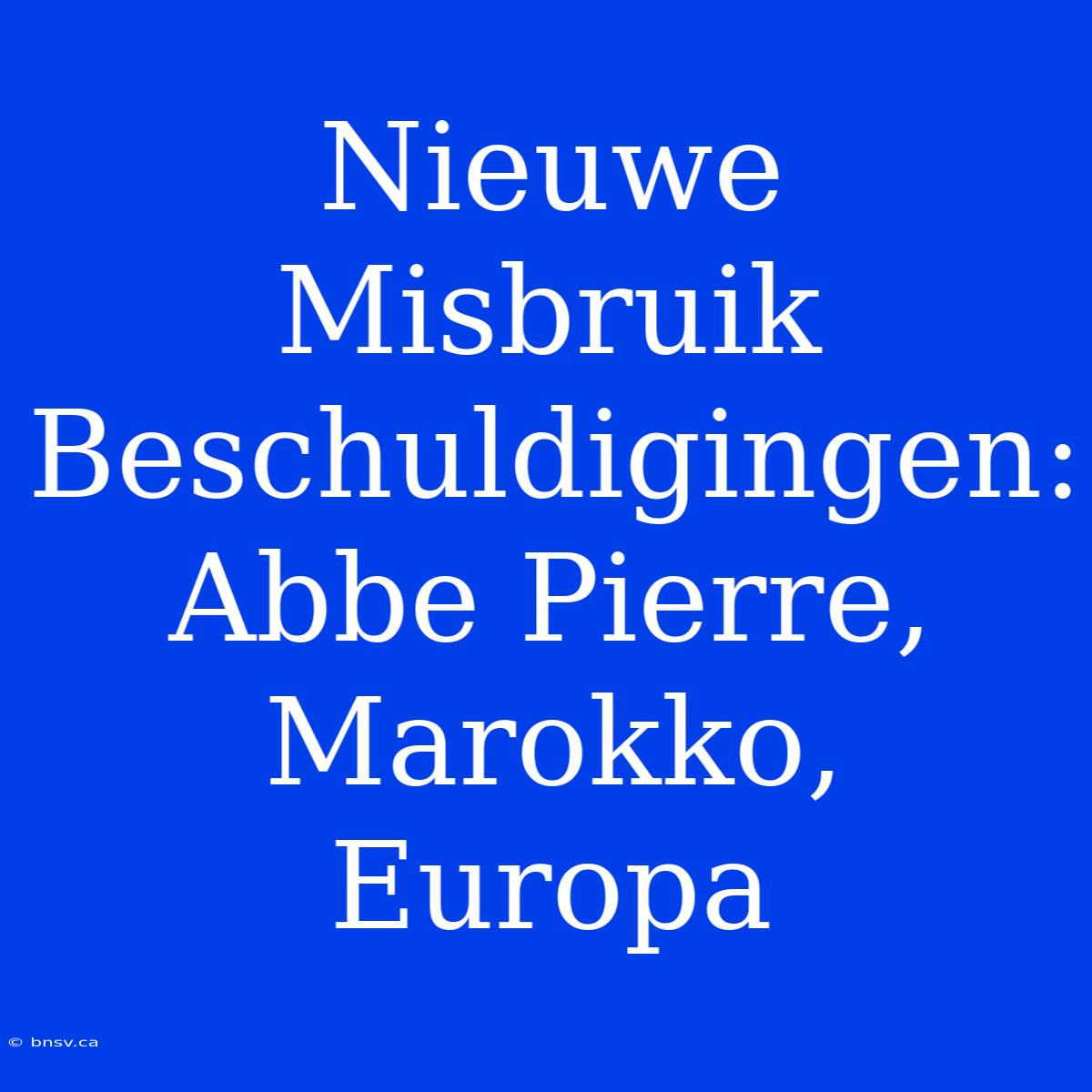 Nieuwe Misbruik Beschuldigingen: Abbe Pierre, Marokko, Europa

© bnsv.ca